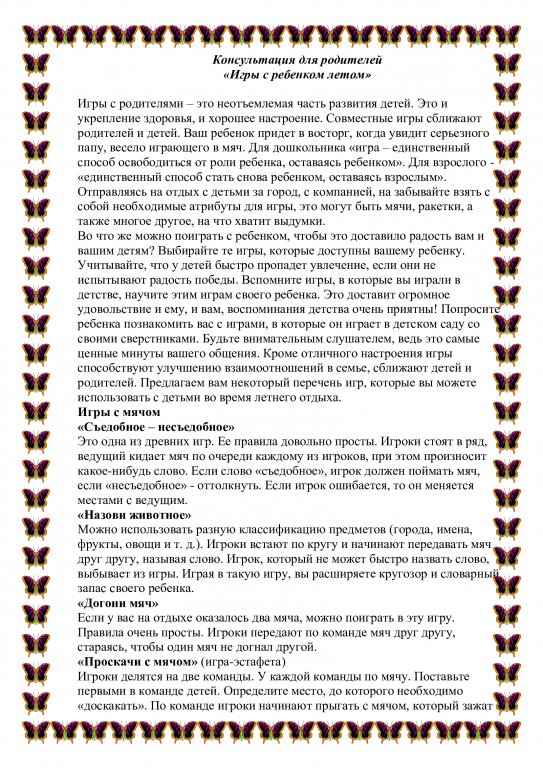 Консультация для родителей
«Игры с ребенком летом»

Игры с родителями – это неотъемлемая часть развития детей. Это и укрепление здоровья, и хорошее настроение. Совместные игры сближают родителей и детей. Ваш ребенок придет в восторг, когда увидит серьезного папу, весело играющего в мяч. Для дошкольника «игра – единственный способ освободиться от роли ребенка, оставаясь ребенком». Для взрослого - «единственный способ стать снова ребенком, оставаясь взрослым». Отправляясь на отдых с детьми за город, с компанией, на забывайте взять с собой необходимые атрибуты для игры, это могут быть мячи, ракетки, а также многое другое, на что хватит выдумки.
Во что же можно поиграть с ребенком, чтобы это доставило радость вам и вашим детям? Выбирайте те игры, которые доступны вашему ребенку. Учитывайте, что у детей быстро пропадет увлечение, если они не испытывают радость победы. Вспомните игры, в которые вы играли в детстве, научите этим играм своего ребенка. Это доставит огромное удовольствие и ему, и вам, воспоминания детства очень приятны! Попросите ребенка познакомить вас с играми, в которые он играет в детском саду со своими сверстниками. Будьте внимательным слушателем, ведь это самые ценные минуты вашего общения. Кроме отличного настроения игры способствуют улучшению взаимоотношений в семье, сближают детей и родителей. Предлагаем вам некоторый перечень игр, которые вы можете использовать с детьми во время летнего отдыха.
Игры с мячом
«Съедобное – несъедобное»
Это одна из древних игр. Ее правила довольно просты. Игроки стоят в ряд, ведущий кидает мяч по очереди каждому из игроков, при этом произносит какое-нибудь слово. Если слово «съедобное», игрок должен поймать мяч, если «несъедобное» - оттолкнуть. Если игрок ошибается, то он меняется местами с ведущим.
«Назови животное»
Можно использовать разную классификацию предметов (города, имена, фрукты, овощи и т. д.). Игроки встают по кругу и начинают передавать мяч друг другу, называя слово. Игрок, который не может быстро назвать слово, выбывает из игры. Играя в такую игру, вы расширяете кругозор и словарный запас своего ребенка.
«Догони мяч»
Если у вас на отдыхе оказалось два мяча, можно поиграть в эту игру. Правила очень просты. Игроки передают по команде мяч друг другу, стараясь, чтобы один мяч не догнал другой.
«Проскачи с мячом» (игра-эстафета)
Игроки делятся на две команды. У каждой команды по мячу. Поставьте первыми в команде детей. Определите место, до которого необходимо «доскакать». По команде игроки начинают прыгать с мячом, который зажат